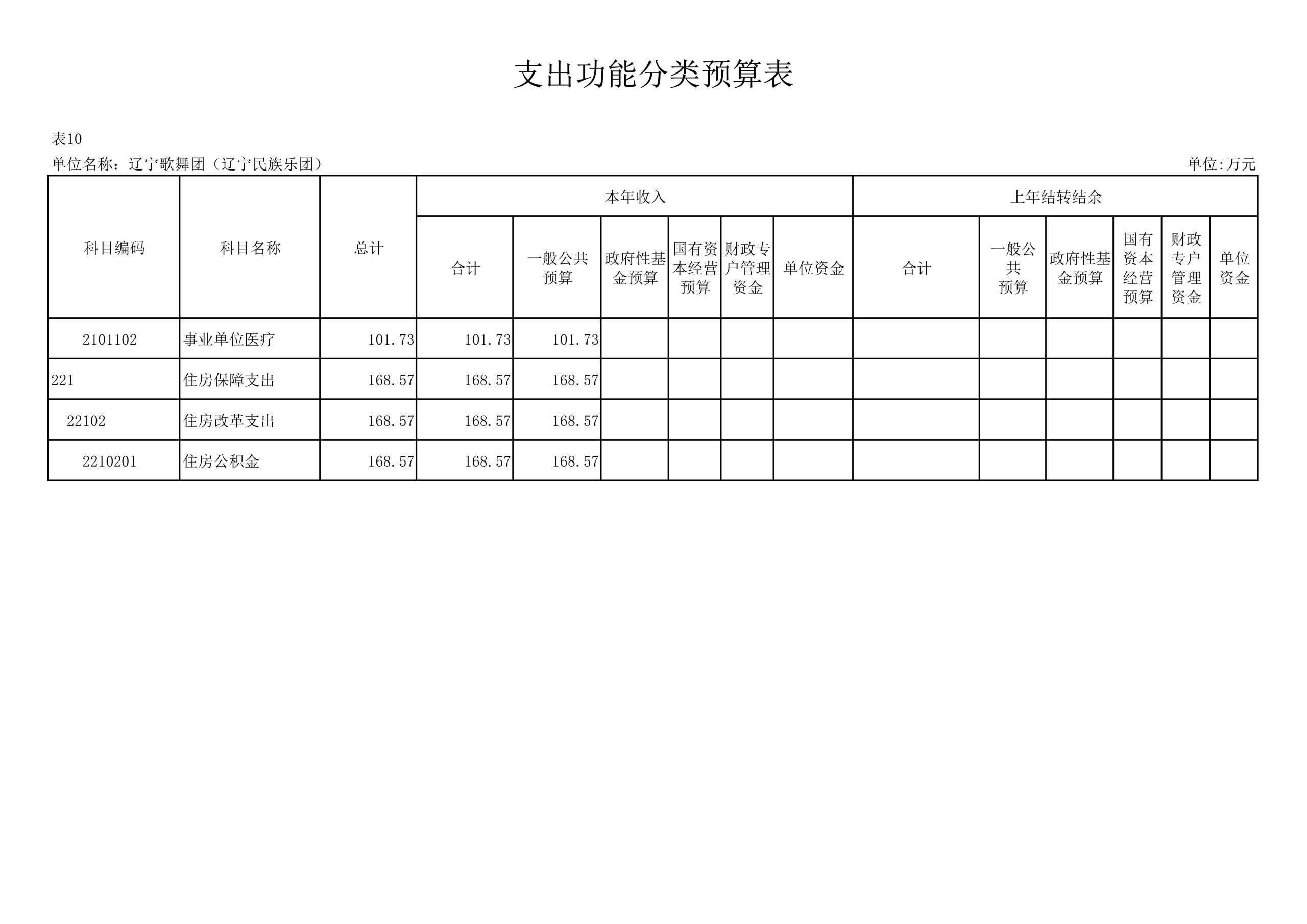 支出功能分类预算表

表10

单位名称：辽宁歌舞团（辽宁民族乐团）

单位:万元

| 科目编码 | 科目名称 | 总计 | 本年收入 | | | | | | 上年结转结余 | | | | | |
|---|---|---|---|---|---|---|---|---|---|---|---|---|---|---|
| | | | 合计 | 一般公共预算 | 政府性基金预算 | 国有资本经营预算 | 财政专户管理资金 | 单位资金 | 合计 | 一般公共预算 | 政府性基金预算 | 国有资本经营预算 | 财政专户管理资金 | 单位资金 |
| 2101102 | 事业单位医疗 | 101.73 | 101.73 | 101.73 | | | | | | | | | | |
| 221 | 住房保障支出 | 168.57 | 168.57 | 168.57 | | | | | | | | | | |
| 22102 | 住房改革支出 | 168.57 | 168.57 | 168.57 | | | | | | | | | | |
| 2210201 | 住房公积金 | 168.57 | 168.57 | 168.57 | | | | | | | | | | |